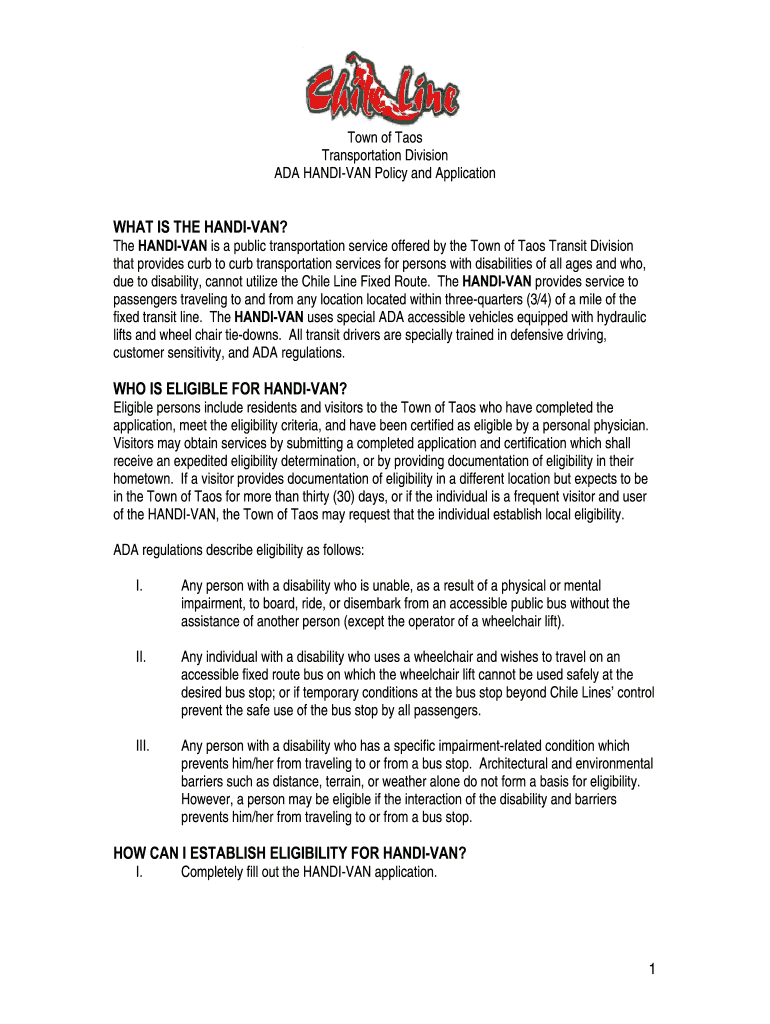 Chile Line

Town of Taos
Transportation Division
ADA HANDI-VAN Policy and Application

WHAT IS THE HANDI-VAN?

The HANDI-VAN is a public transportation service offered by the Town of Taos Transit Division that provides curb to curb transportation services for persons with disabilities of all ages and who, due to disability, cannot utilize the Chile Line Fixed Route. The HANDI-VAN provides service to passengers traveling to and from any location located within three-quarters (3/4) of a mile of the fixed transit line. The HANDI-VAN uses special ADA accessible vehicles equipped with hydraulic lifts and wheel chair tie-downs. All transit drivers are specially trained in defensive driving, customer sensitivity, and ADA regulations.

WHO IS ELIGIBLE FOR HANDI-VAN?

Eligible persons include residents and visitors to the Town of Taos who have completed the application, meet the eligibility criteria, and have been certified as eligible by a personal physician. Visitors may obtain services by submitting a completed application and certification which shall receive an expedited eligibility determination, or by providing documentation of eligibility in their hometown. If a visitor provides documentation of eligibility in a different location but expects to be in the Town of Taos for more than thirty (30) days, or if the individual is a frequent visitor and user of the HANDI-VAN, the Town of Taos may request that the individual establish local eligibility.

ADA regulations describe eligibility as follows:

I. Any person with a disability who is unable, as a result of a physical or mental impairment, to board, ride, or disembark from an accessible public bus without the assistance of another person (except the operator of a wheelchair lift).

II. Any individual with a disability who uses a wheelchair and wishes to travel on an accessible fixed route bus on which the wheelchair lift cannot be used safely at the desired bus stop; or if temporary conditions at the bus stop beyond Chile Lines' control prevent the safe use of the bus stop by all passengers.

III. Any person with a disability who has a specific impairment-related condition which prevents him/her from traveling to or from a bus stop. Architectural and environmental barriers such as distance, terrain, or weather alone do not form a basis for eligibility. However, a person may be eligible if the interaction of the disability and barriers prevents him/her from traveling to or from a bus stop.

HOW CAN I ESTABLISH ELIGIBILITY FOR HANDI-VAN?

I. Completely fill out the HANDI-VAN application.

1